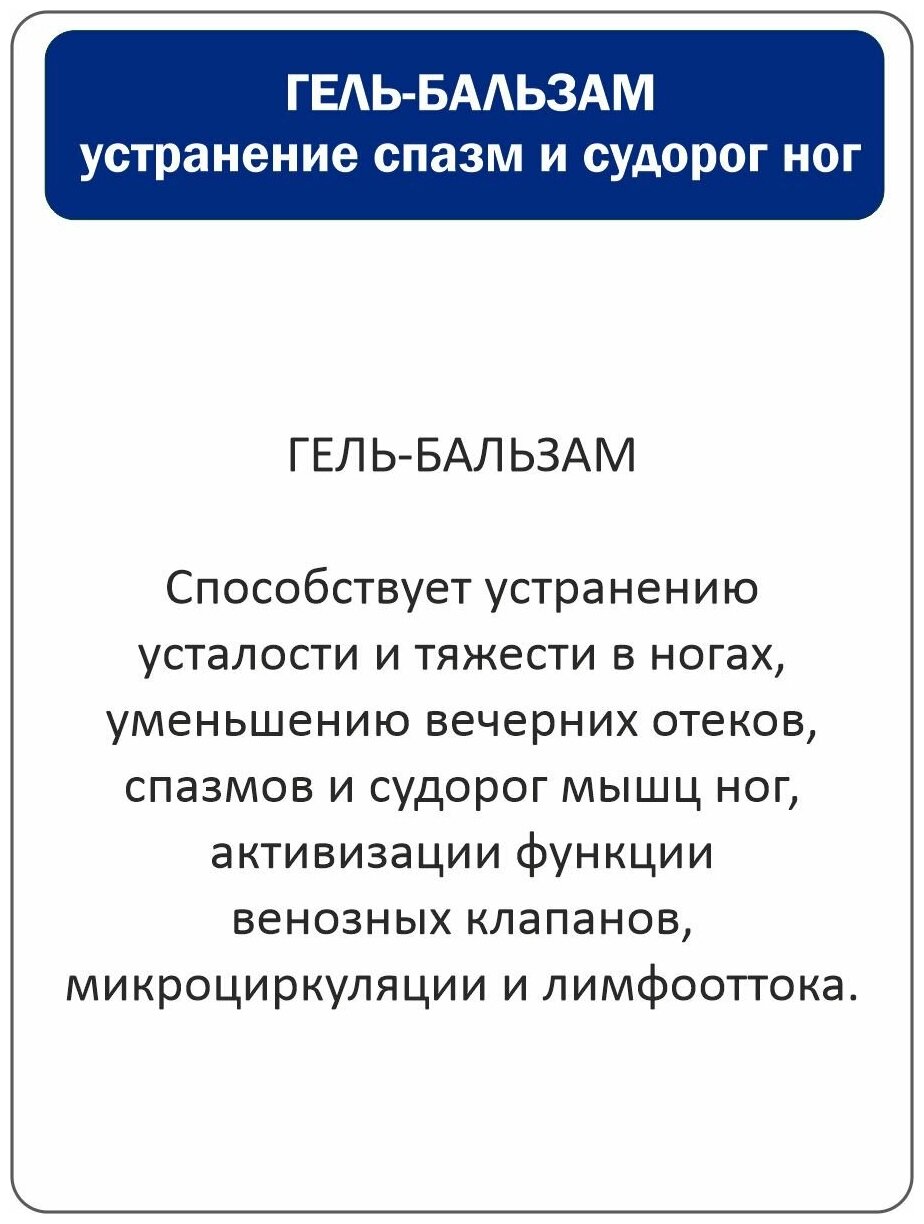 ГЕЛЬ-БАЛЬЗАМ
устранение спазм и судорог ног

ГЕЛЬ-БАЛЬЗАМ

Способствует устранению усталости и тяжести в ногах, уменьшению вечерних отеков, спазмов и судорог мышц ног, активизации функции венозных клапанов, микроциркуляции и лимфооттока.